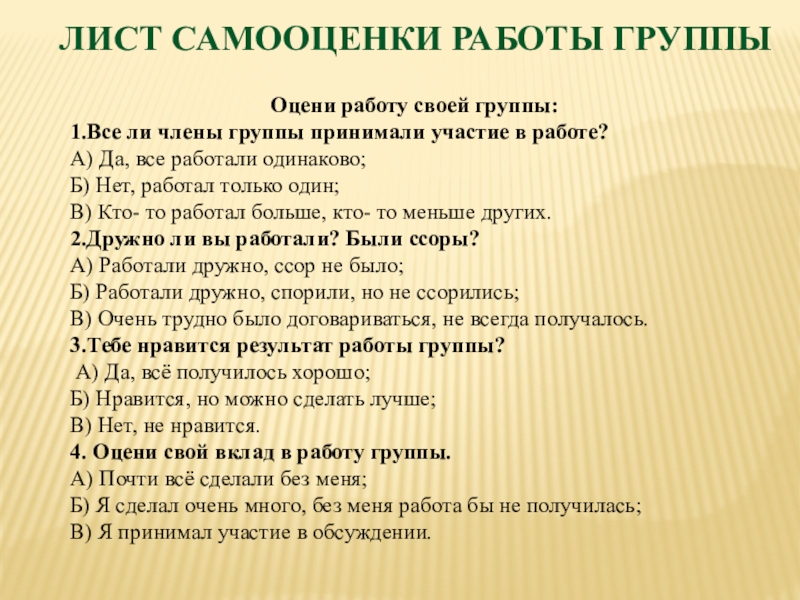 ЛИСТ САМООЦЕНКИ РАБОТЫ ГРУППЫ

Оцени работу своей группы:
1.Все ли члены группы принимали участие в работе?
А) Да, все работали одинаково;
Б) Нет, работал только один;
В) Кто- то работал больше, кто- то меньше других.
2.Дружно ли вы работали? Были ссоры?
А) Работали дружно, ссор не было;
Б) Работали дружно, спорили, но не ссорились;
В) Очень трудно было договариваться, не всегда получалось.
3.Тебе нравится результат работы группы?
А) Да, всё получилось хорошо;
Б) Нравится, но можно сделать лучше;
В) Нет, не нравится.
4. Оцени свой вклад в работу группы.
А) Почти всё сделали без меня;
Б) Я сделал очень много, без меня работа бы не получилась;
В) Я принимал участие в обсуждении.